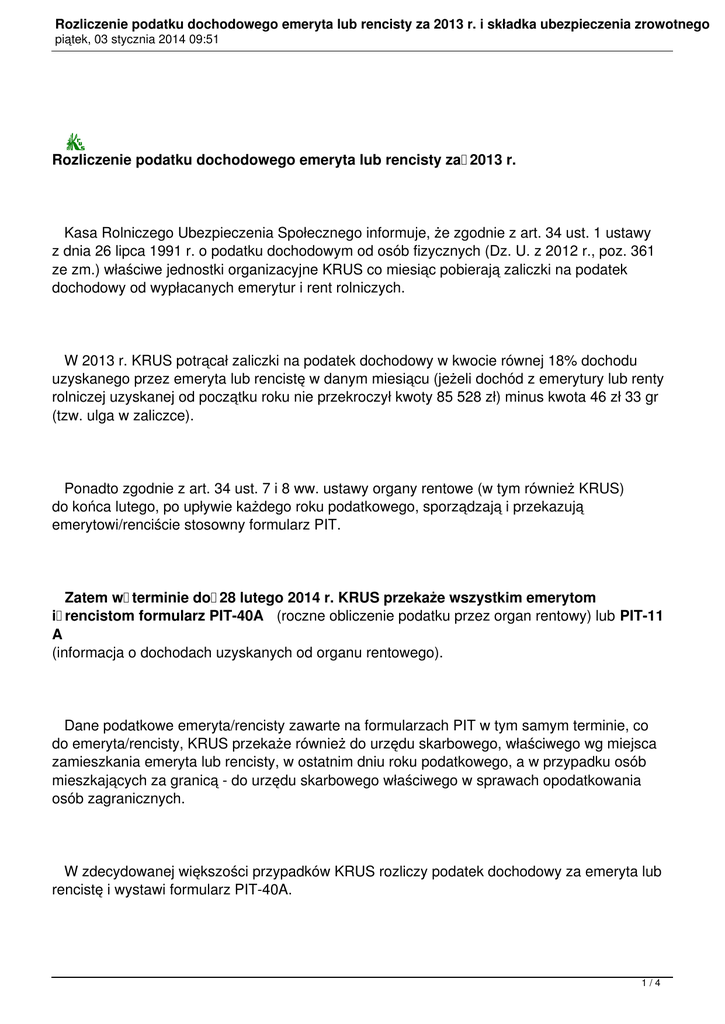 Rozliczenie podatku dochodowego emeryta lub rencisty za 2013 r. i składka ubezpieczenia zrowotnego
piątek, 03 stycznia 2014 09:51

Rozliczenie podatku dochodowego emeryta lub rencisty za 2013 r.

Kasa Rolniczego Ubezpieczenia Społecznego informuje, że zgodnie z art. 34 ust. 1 ustawy z dnia 26 lipca 1991 r. o podatku dochodowym od osób fizycznych (Dz. U. z 2012 r., poz. 361 ze zm.) właściwe jednostki organizacyjne KRUS co miesiąc pobierają zaliczki na podatek dochodowy od wypłacanych emerytur i rent rolniczych.

W 2013 r. KRUS potrącał zaliczki na podatek dochodowy w kwocie równej 18% dochodu uzyskanego przez emeryta lub rencistę w danym miesiącu (jeżeli dochód z emerytury lub renty rolniczej uzyskanej od początku roku nie przekroczył kwoty 85 528 zł) minus kwota 46 zł 33 gr (tzw. ulga w zaliczce).

Ponadto zgodnie z art. 34 ust. 7 i 8 ww. ustawy organy rentowe (w tym również KRUS) do końca lutego, po upływie każdego roku podatkowego, sporządzają i przekazują emerytowi/renciście stosowny formularz PIT.

Zatem w terminie do 28 lutego 2014 r. KRUS przekaże wszystkim emerytom i rencistom formularz PIT-40A (roczne obliczenie podatku przez organ rentowy) lub PIT-11 A
(informacja o dochodach uzyskanych od organu rentowego).

Dane podatkowe emeryta/rencisty zawarte na formularzach PIT w tym samym terminie, co do emeryta/rencisty, KRUS przekaże również do urzędu skarbowego, właściwego wg miejsca zamieszkania emeryta lub rencisty, w ostatnim dniu roku podatkowego, a w przypadku osób mieszkających za granicą - do urzędu skarbowego właściwego w sprawach opodatkowania osób zagranicznych.

W zdecydowanej większości przypadków KRUS rozliczy podatek dochodowy za emeryta lub rencistę i wystawi formularz PIT-40A.

1 / 4